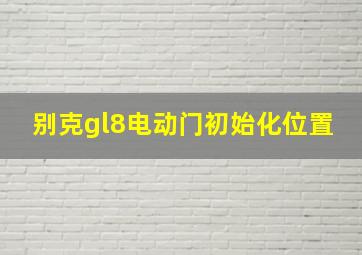 别克gl8电动门初始化位置